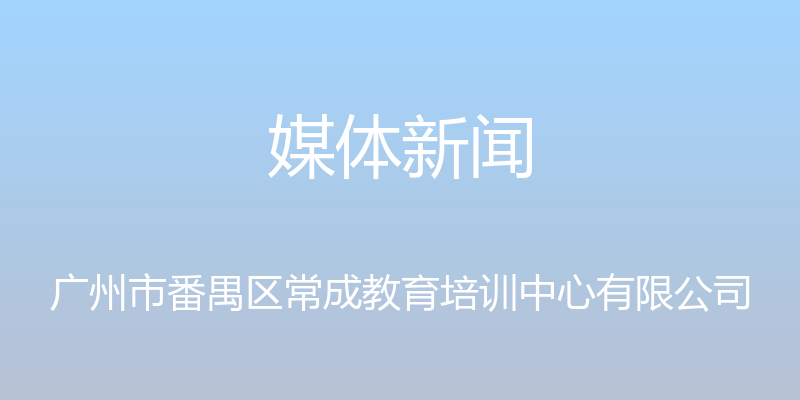 媒体新闻

广州市番禺区常成教育培训中心有限公司